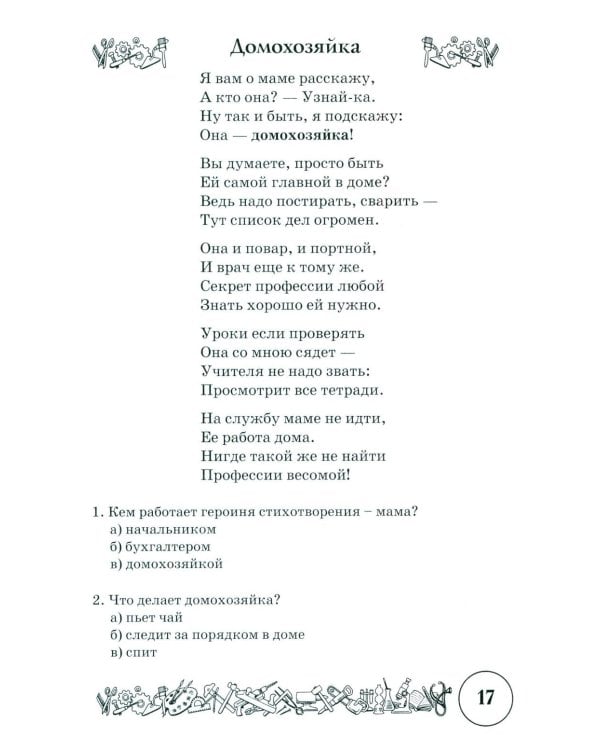 Домохозяйка

Я вам о маме расскажу,
А кто она? — Узнай-ка.
Ну так и быть, я подскажу:
Она — домохозяйка!

Вы думаете, просто быть
Ей самой главной в доме?
Ведь надо постирать, сварить —
Тут список дел огромен.

Она и повар, и портной,
И врач еще к тому же.
Секрет профессии любой
Знать хорошо ей нужно.

Уроки если проверять
Она со мною сядет —
Учителя не надо звать:
Просмотрит все тетради.

На службу маме не идти,
Ее работа дома.
Нигде такой же не найти
Профессии весомой!

1. Кем работает героиня стихотворения – мама?
а) начальником
б) бухгалтером
в) домохозяйкой

2. Что делает домохозяйка?
а) пьет чай
б) следит за порядком в доме
в) спит

17